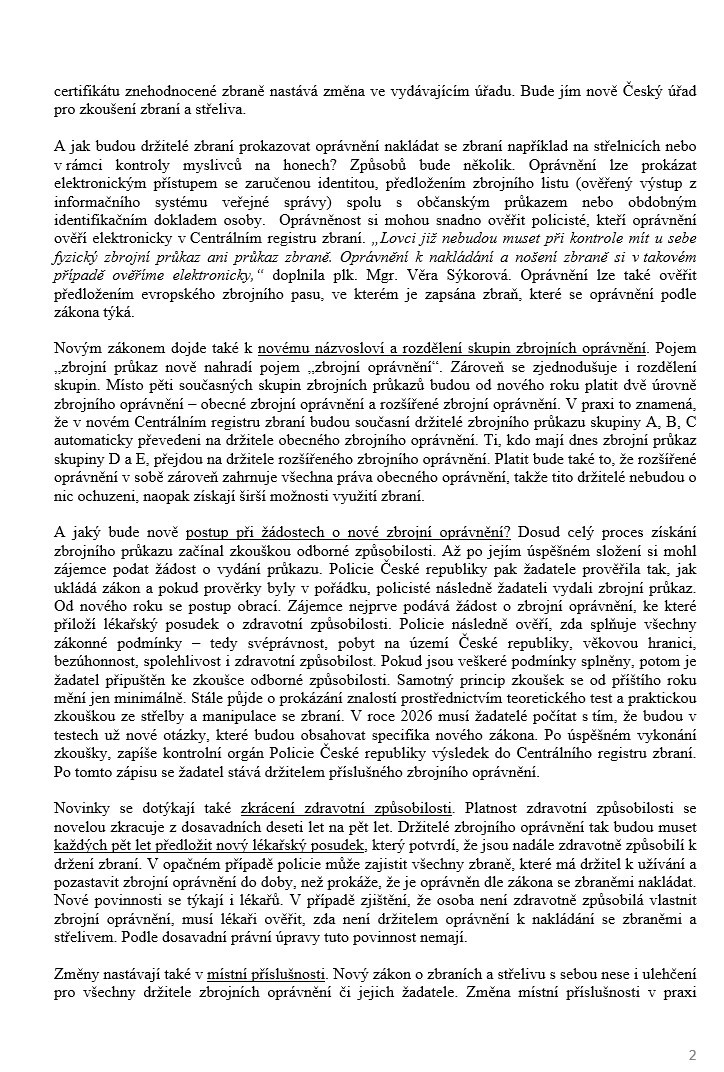 certifikátu znehodnocené zbraně nastává změna ve vydávajícím úřadu. Bude jím nově Český úřad pro zkoušení zbraní a střeliva.

A jak budou držitelé zbraní prokazovat oprávnění nakládat se zbraní například na střelnicích nebo v rámci kontroly myslivců na honech? Způsobů bude několik. Oprávnění lze prokázat elektronickým přístupem se zaručenou identitou, předložením zbrojního listu (ověřený výstup z informačního systému veřejné správy) spolu s občanským průkazem nebo obdobným identifikačním dokladem osoby. Oprávněnost si mohou snadno ověřit policisté, kteří oprávnění ověří elektronicky v Centrálním registru zbraní. „Lovci již nebudou muset při kontrole mít u sebe fyzický zbrojní průkaz ani průkaz zbraně. Oprávnění k nakládání a nošení zbraně si v takovém případě ověříme elektronicky," doplnila plk. Mgr. Věra Sýkorová. Oprávnění lze také ověřit předložením evropského zbrojního pasu, ve kterém je zapsána zbraň, které se oprávnění podle zákona týká.

Novým zákonem dojde také k novému názvosloví a rozdělení skupin zbrojních oprávnění. Pojem „zbrojní průkaz nově nahradí pojem „zbrojní oprávnění". Zároveň se zjednodušuje i rozdělení skupin. Místo pěti současných skupin zbrojních průkazů budou od nového roku platit dvě úrovně zbrojního oprávnění – obecné zbrojní oprávnění a rozšířené zbrojní oprávnění. V praxi to znamená, že v novém Centrálním registru zbraní budou současní držitelé zbrojního průkazu skupiny A, B, C automaticky převedeni na držitele obecného zbrojního oprávnění. Ti, kdo mají dnes zbrojní průkaz skupiny D a E, přejdou na držitele rozšířeného zbrojního oprávnění. Platit bude také to, že rozšířené oprávnění v sobě zároveň zahrnuje všechna práva obecného oprávnění, takže tito držitelé nebudou o nic ochuzeni, naopak získají širší možnosti využití zbraní.

A jaký bude nově postup při žádostech o nové zbrojní oprávnění? Dosud celý proces získání zbrojního průkazu začínal zkouškou odborné způsobilosti. Až po jejím úspěšném složení si mohl zájemce podat žádost o vydání průkazu. Policie České republiky pak žadatele prověřila tak, jak ukládá zákon a pokud prověrky byly v pořádku, policisté následně žadateli vydali zbrojní průkaz. Od nového roku se postup obrací. Zájemce nejprve podává žádost o zbrojní oprávnění, ke které přiloží lékařský posudek o zdravotní způsobilosti. Policie následně ověří, zda splňuje všechny zákonné podmínky – tedy svéprávnost, pobyt na území České republiky, věkovou hranici, bezúhonnost, spolehlivost i zdravotní způsobilost. Pokud jsou veškeré podmínky splněny, potom je žadatel připuštěn ke zkoušce odborné způsobilosti. Samotný princip zkoušek se od příštího roku mění jen minimálně. Stále půjde o prokázání znalostí prostřednictvím teoretického test a praktickou zkouškou ze střelby a manipulace se zbraní. V roce 2026 musí žadatelé počítat s tím, že budou v testech už nové otázky, které budou obsahovat specifika nového zákona. Po úspěšném vykonání zkoušky, zapíše kontrolní orgán Policie České republiky výsledek do Centrálního registru zbraní. Po tomto zápisu se žadatel stává držitelem příslušného zbrojního oprávnění.

Novinky se dotýkají také zkrácení zdravotní způsobilosti. Platnost zdravotní způsobilosti se novelou zkracuje z dosavadních deseti let na pět let. Držitelé zbrojního oprávnění tak budou muset každých pět let předložit nový lékařský posudek, který potvrdí, že jsou nadále zdravotně způsobilí k držení zbraní. V opačném případě policie může zajistit všechny zbraně, které má držitel k užívání a pozastavit zbrojní oprávnění do doby, než prokáže, že je oprávněn dle zákona se zbraněmi nakládat. Nové povinnosti se týkají i lékařů. V případě zjištění, že osoba není zdravotně způsobilá vlastnit zbrojní oprávnění, musí lékaři ověřit, zda není držitelem oprávnění k nakládání se zbraněmi a střelivem. Podle dosavadní právní úpravy tuto povinnost nemají.

Změny nastávají také v místní příslušnosti. Nový zákon o zbraních a střelivu s sebou nese i ulehčení pro všechny držitele zbrojních oprávnění či jejich žadatele. Změna místní příslušnosti v praxi

2